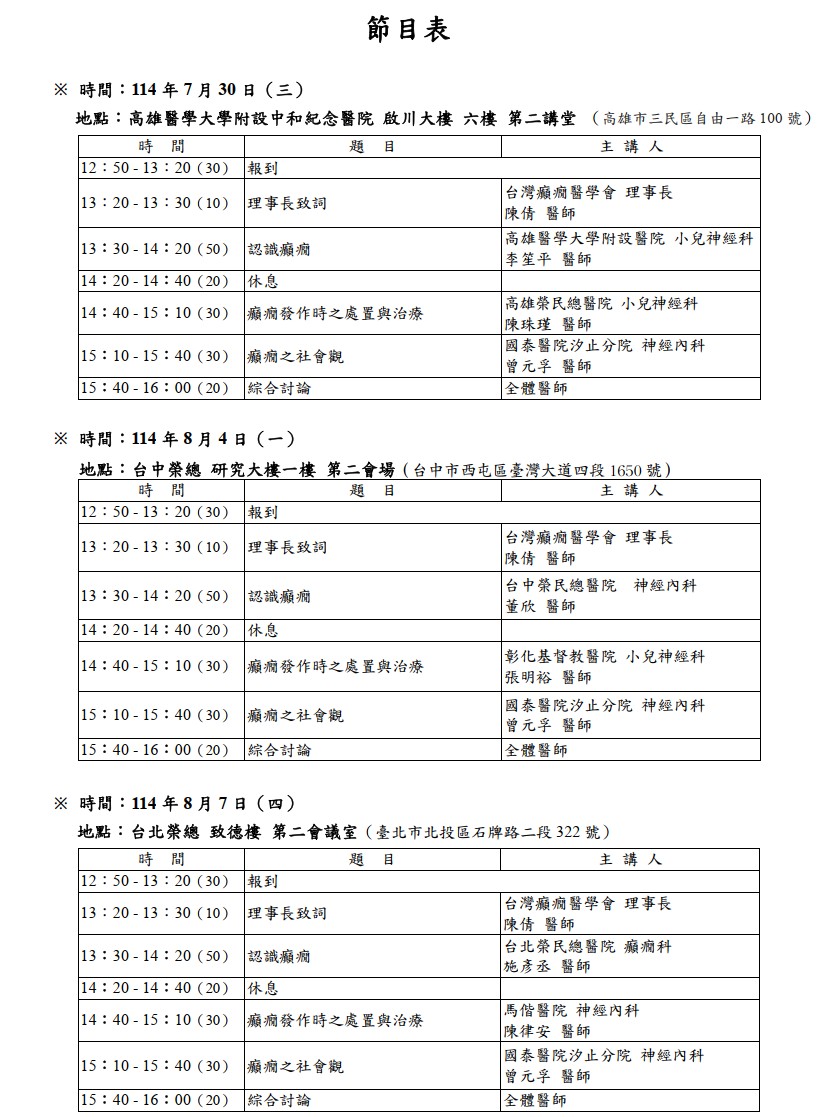 節目表

※ 時間：114 年 7 月 30 日（三）

地點：高雄醫學大學附設中和紀念醫院 啟川大樓 六樓 第二講堂 （高雄市三民區自由一路 100 號）

| 時 間 | 題 目 | 主 講 人 |
|---|---|---|
| 12：50 - 13：20（30） | 報到 | |
| 13：20 - 13：30（10） | 理事長致詞 | 台灣癲癇醫學會 理事長 陳倩 醫師 |
| 13：30 - 14：20（50） | 認識癲癇 | 高雄醫學大學附設醫院 小兒神經科 李笙平 醫師 |
| 14：20 - 14：40（20） | 休息 | |
| 14：40 - 15：10（30） | 癲癇發作時之處置與治療 | 高雄榮民總醫院 小兒神經科 陳珠瑾 醫師 |
| 15：10 - 15：40（30） | 癲癇之社會觀 | 國泰醫院汐止分院 神經內科 曾元孚 醫師 |
| 15：40 - 16：00（20） | 綜合討論 | 全體醫師 |

※ 時間：114 年 8 月 4 日（一）

地點：台中榮總 研究大樓一樓 第二會場（台中市西屯區臺灣大道四段 1650 號）

| 時 間 | 題 目 | 主 講 人 |
|---|---|---|
| 12：50 - 13：20（30） | 報到 | |
| 13：20 - 13：30（10） | 理事長致詞 | 台灣癲癇醫學會 理事長 陳倩 醫師 |
| 13：30 - 14：20（50） | 認識癲癇 | 台中榮民總醫院 神經內科 董欣 醫師 |
| 14：20 - 14：40（20） | 休息 | |
| 14：40 - 15：10（30） | 癲癇發作時之處置與治療 | 彰化基督教醫院 小兒神經科 張明裕 醫師 |
| 15：10 - 15：40（30） | 癲癇之社會觀 | 國泰醫院汐止分院 神經內科 曾元孚 醫師 |
| 15：40 - 16：00（20） | 綜合討論 | 全體醫師 |

※ 時間：114 年 8 月 7 日（四）

地點：台北榮總 致德樓 第二會議室（臺北市北投區石牌路二段 322 號）

| 時 間 | 題 目 | 主 講 人 |
|---|---|---|
| 12：50 - 13：20（30） | 報到 | |
| 13：20 - 13：30（10） | 理事長致詞 | 台灣癲癇醫學會 理事長 陳倩 醫師 |
| 13：30 - 14：20（50） | 認識癲癇 | 台北榮民總醫院 癲癇科 施彥丞 醫師 |
| 14：20 - 14：40（20） | 休息 | |
| 14：40 - 15：10（30） | 癲癇發作時之處置與治療 | 馬偕醫院 神經內科 陳律安 醫師 |
| 15：10 - 15：40（30） | 癲癇之社會觀 | 國泰醫院汐止分院 神經內科 曾元孚 醫師 |
| 15：40 - 16：00（20） | 綜合討論 | 全體醫師 |